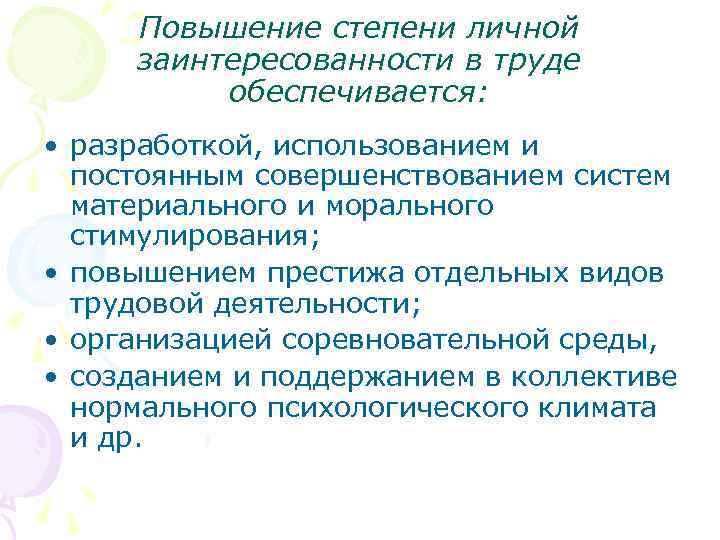 Повышение степени личной заинтересованности в труде обеспечивается:

• разработкой, использованием и постоянным совершенствованием систем материального и морального стимулирования;
• повышением престижа отдельных видов трудовой деятельности;
• организацией соревновательной среды,
• созданием и поддержанием в коллективе нормального психологического климата и др.